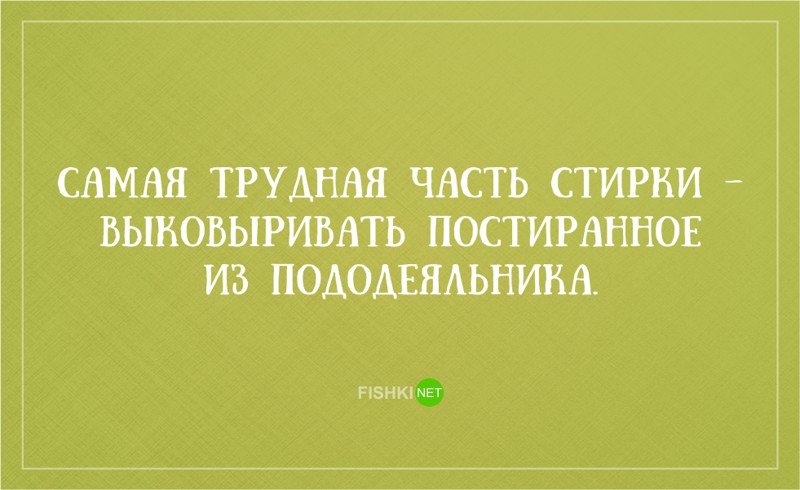 САМАЯ ТРУДНАЯ ЧАСТЬ СТИРКИ – ВЫКОВЫРИВАТЬ ПОСТИРАННОЕ ИЗ ПОДОДЕЯЛЬНИКА.

FISHKI NET